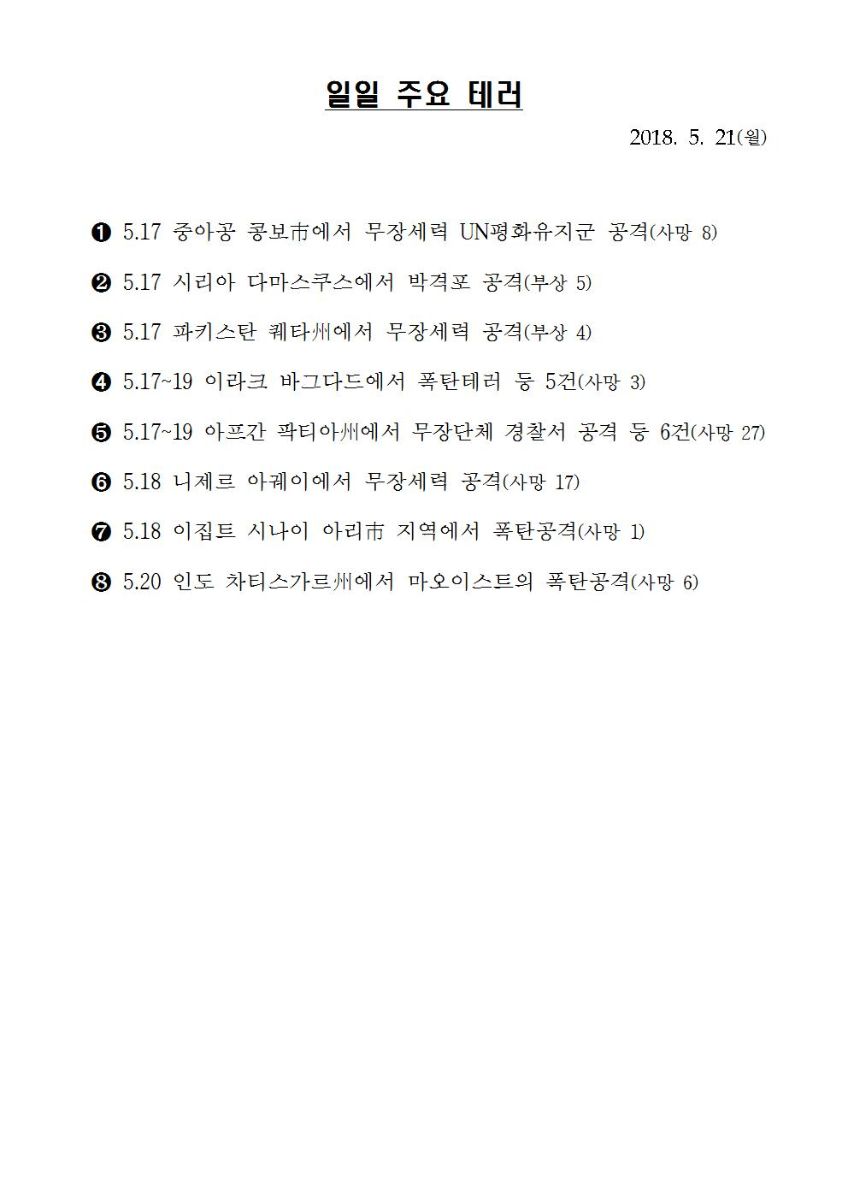 일일 주요 테러

2018. 5. 21(월)

❶ 5.17 중아공 콩보市에서 무장세력 UN평화유지군 공격(사망 8)

❷ 5.17 시리아 다마스쿠스에서 박격포 공격(부상 5)

❸ 5.17 파키스탄 퀘타州에서 무장세력 공격(부상 4)

❹ 5.17~19 이라크 바그다드에서 폭탄테러 등 5건(사망 3)

❺ 5.17~19 아프간 팍티아州에서 무장단체 경찰서 공격 등 6건(사망 27)

❻ 5.18 니제르 아궤이에서 무장세력 공격(사망 17)

❼ 5.18 이집트 시나이 아리市 지역에서 폭탄공격(사망 1)

❽ 5.20 인도 차티스가르州에서 마오이스트의 폭탄공격(사망 6)